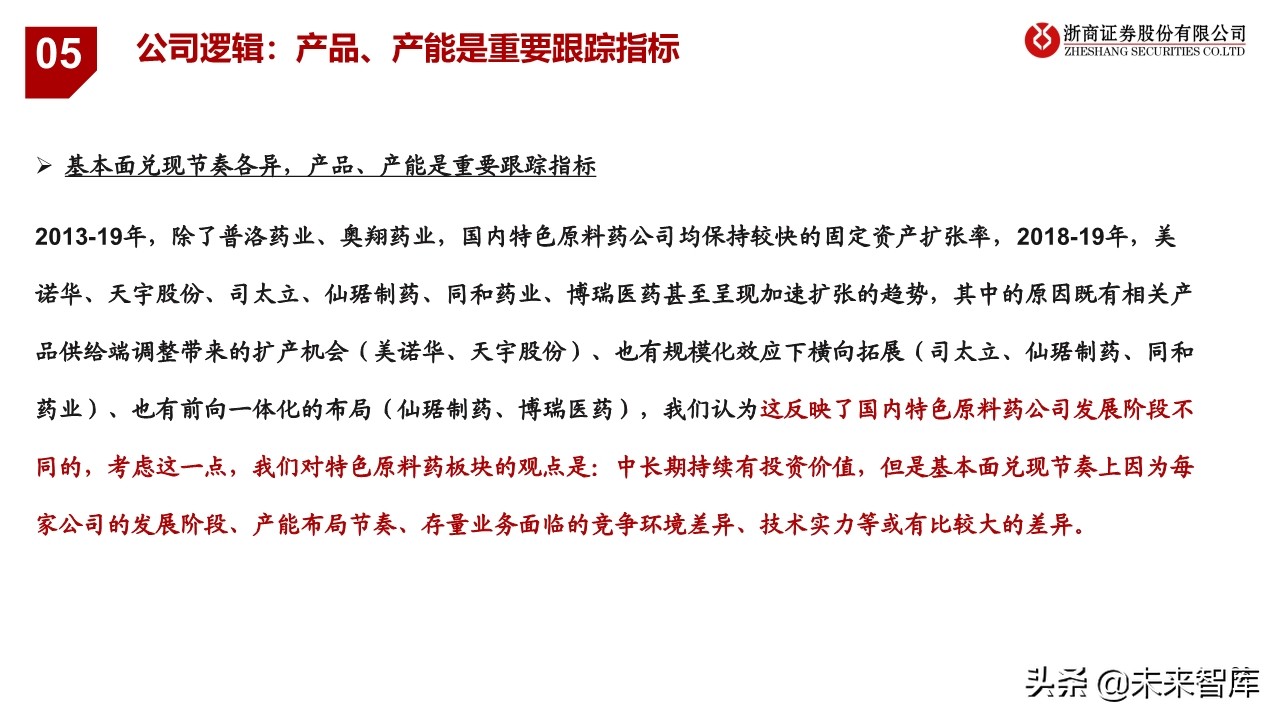 05 公司逻辑：产品、产能是重要跟踪指标

浙商证券股份有限公司
ZHESHANG SECURITIES CO.LTD

➢ 基本面兑现节奏各异，产品、产能是重要跟踪指标

2013-19年，除了普洛药业、奥翔药业，国内特色原料药公司均保持较快的固定资产扩张率，2018-19年，美诺华、天宇股份、司太立、仙琚制药、同和药业、博瑞医药甚至呈现加速扩张的趋势，其中的原因既有相关产品供给端调整带来的扩产机会（美诺华、天宇股份）、也有规模化效应下横向拓展（司太立、仙琚制药、同和药业）、也有前向一体化的布局（仙琚制药、博瑞医药），我们认为这反映了国内特色原料药公司发展阶段不同的，考虑这一点，我们对特色原料药板块的观点是：中长期持续有投资价值，但是基本面兑现节奏上因为每家公司的发展阶段、产能布局节奏、存量业务面临的竞争环境差异、技术实力等或有比较大的差异。

头条 @未来智库